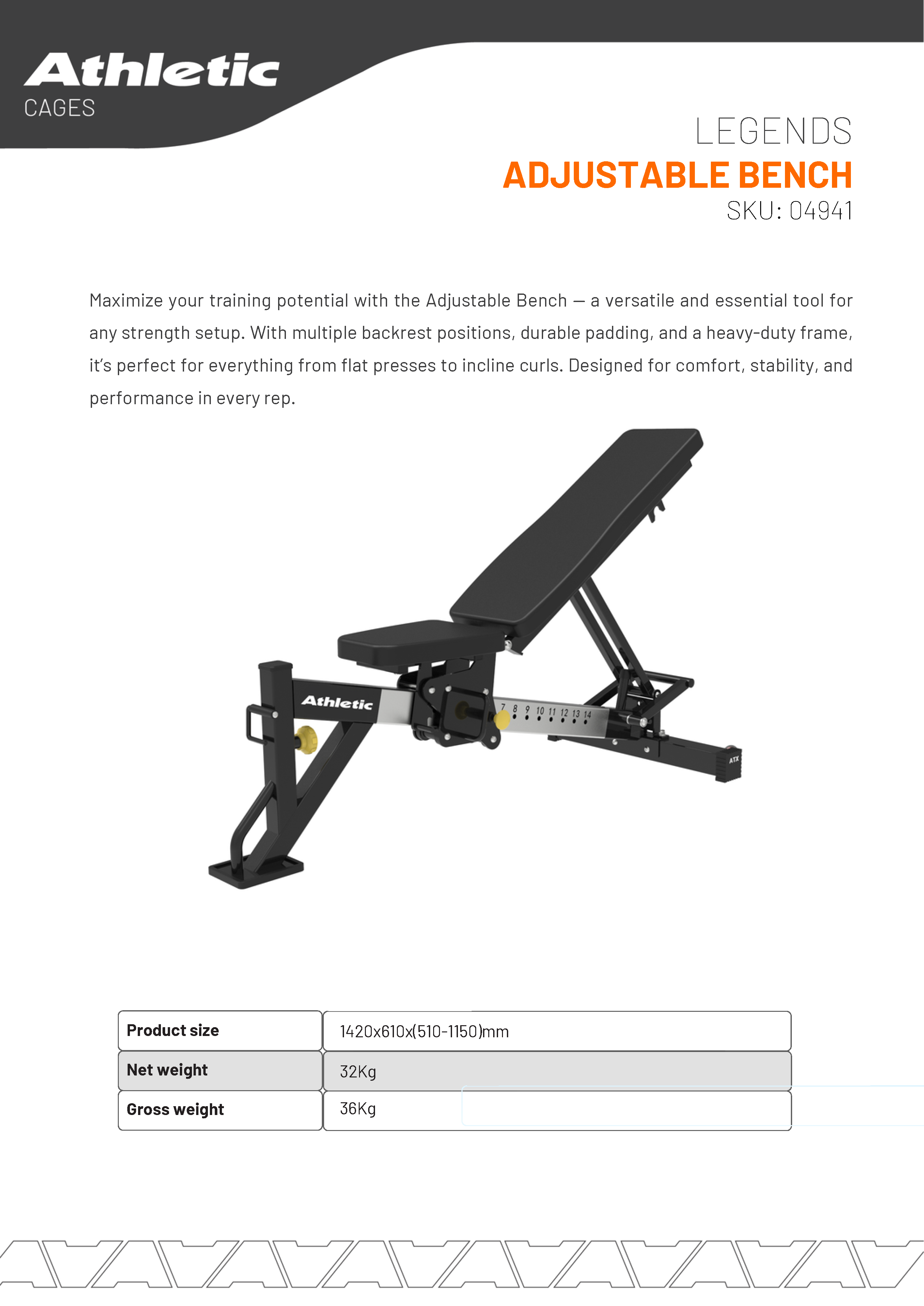 Athletic
CAGES

LEGENDS
ADJUSTABLE BENCH
SKU: 04941

Maximize your training potential with the Adjustable Bench — a versatile and essential tool for any strength setup. With multiple backrest positions, durable padding, and a heavy-duty frame, it's perfect for everything from flat presses to incline curls. Designed for comfort, stability, and performance in every rep.

Athletic
7 8 9 10 11 12 13 14
ATX

| Product size | 1420x610x(510-1150)mm |
|---|---|
| Net weight | 32Kg |
| Gross weight | 36Kg |